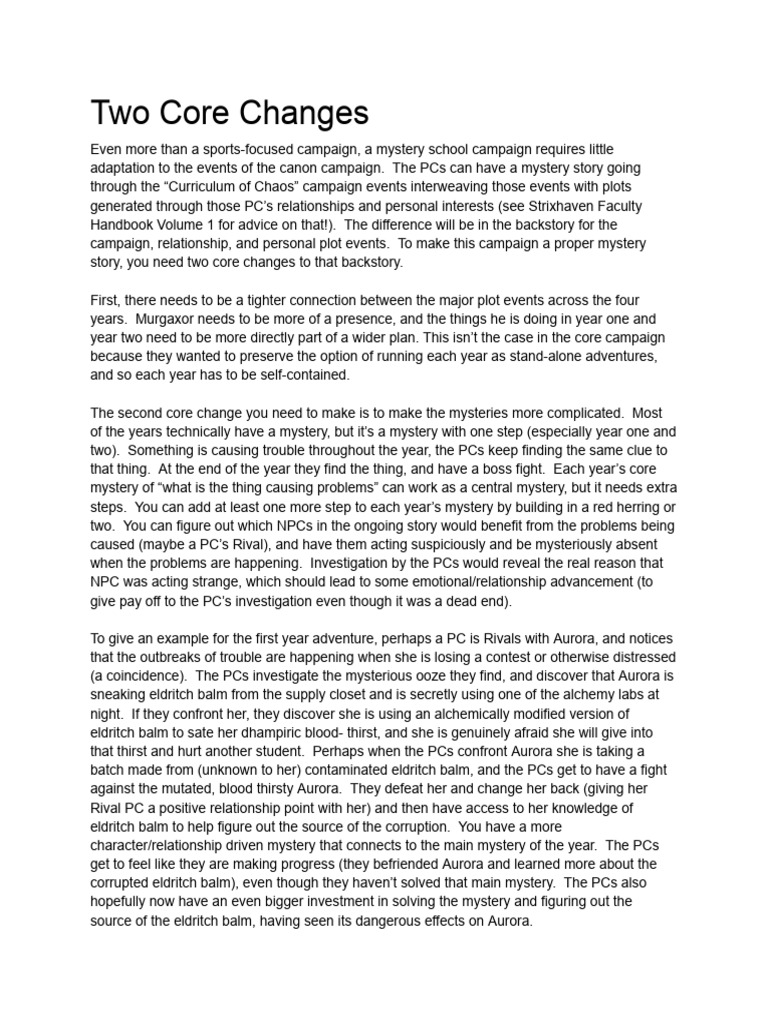 Two Core Changes

Even more than a sports-focused campaign, a mystery school campaign requires little adaptation to the events of the canon campaign. The PCs can have a mystery story going through the "Curriculum of Chaos" campaign events interweaving those events with plots generated through those PC's relationships and personal interests (see Strixhaven Faculty Handbook Volume 1 for advice on that!). The difference will be in the backstory for the campaign, relationship, and personal plot events. To make this campaign a proper mystery story, you need two core changes to that backstory.

First, there needs to be a tighter connection between the major plot events across the four years. Murgaxor needs to be more of a presence, and the things he is doing in year one and year two need to be more directly part of a wider plan. This isn't the case in the core campaign because they wanted to preserve the option of running each year as stand-alone adventures, and so each year has to be self-contained.

The second core change you need to make is to make the mysteries more complicated. Most of the years technically have a mystery, but it's a mystery with one step (especially year one and two). Something is causing trouble throughout the year, the PCs keep finding the same clue to that thing. At the end of the year they find the thing, and have a boss fight. Each year's core mystery of "what is the thing causing problems" can work as a central mystery, but it needs extra steps. You can add at least one more step to each year's mystery by building in a red herring or two. You can figure out which NPCs in the ongoing story would benefit from the problems being caused (maybe a PC's Rival), and have them acting suspiciously and be mysteriously absent when the problems are happening. Investigation by the PCs would reveal the real reason that NPC was acting strange, which should lead to some emotional/relationship advancement (to give pay off to the PC's investigation even though it was a dead end).

To give an example for the first year adventure, perhaps a PC is Rivals with Aurora, and notices that the outbreaks of trouble are happening when she is losing a contest or otherwise distressed (a coincidence). The PCs investigate the mysterious ooze they find, and discover that Aurora is sneaking eldritch balm from the supply closet and is secretly using one of the alchemy labs at night. If they confront her, they discover she is using an alchemically modified version of eldritch balm to sate her dhampiric blood- thirst, and she is genuinely afraid she will give into that thirst and hurt another student. Perhaps when the PCs confront Aurora she is taking a batch made from (unknown to her) contaminated eldritch balm, and the PCs get to have a fight against the mutated, blood thirsty Aurora. They defeat her and change her back (giving her Rival PC a positive relationship point with her) and then have access to her knowledge of eldritch balm to help figure out the source of the corruption. You have a more character/relationship driven mystery that connects to the main mystery of the year. The PCs get to feel like they are making progress (they befriended Aurora and learned more about the corrupted eldritch balm), even though they haven't solved that main mystery. The PCs also hopefully now have an even bigger investment in solving the mystery and figuring out the source of the eldritch balm, having seen its dangerous effects on Aurora.